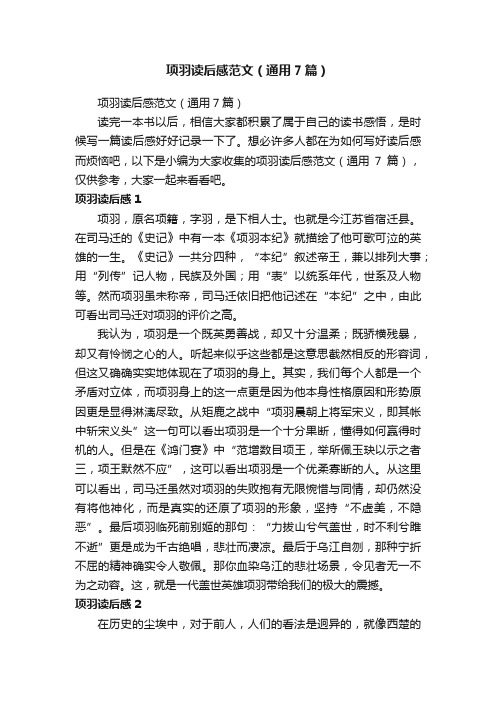 项羽读后感范文（通用7篇）

项羽读后感范文（通用7篇）

读完一本书以后，相信大家都积累了属于自己的读书感悟，是时候写一篇读后感好好记录一下了。想必许多人都在为如何写好读后感而烦恼吧，以下是小编为大家收集的项羽读后感范文（通用 7 篇），仅供参考，大家一起来看看吧。

项羽读后感 1

项羽，原名项籍，字羽，是下相人士。也就是今江苏省宿迁县。在司马迁的《史记》中有一本《项羽本纪》就描绘了他可歌可泣的英雄的一生。《史记》一共分四种，“本纪”叙述帝王，兼以排列大事；用“列传”记人物，民族及外国；用“表”以统系年代，世系及人物等。然而项羽虽未称帝，司马迁依旧把他记述在“本纪”之中，由此可看出司马迁对项羽的评价之高。

我认为，项羽是一个既英勇善战，却又十分温柔；既骄横残暴，却又有怜悯之心的人。听起来似乎这些都是这意思截然相反的形容词，但这又确确实实地体现在了项羽的身上。其实，我们每个人都是一个矛盾对立体，而项羽身上的这一点更是因为他本身性格原因和形势原因更是显得淋漓尽致。从矩鹿之战中“项羽晨朝上将军宋义，即其帐中斩宋义头”这一句可以看出项羽是一个十分果断，懂得如何赢得时机的人。但是在《鸿门宴》中“范增数目项王，举所佩玉玦以示之者三，项王默然不应”，这可以看出项羽是一个优柔寡断的人。从这里可以看出，司马迁虽然对项羽的失败抱有无限惋惜与同情，却仍然没有将他神化，而是真实的还原了项羽的形象，坚持“不虚美，不隐恶”。最后项羽临死前别姬的那句：“力拔山兮气盖世，时不利兮骓不逝”更是成为千古绝唱，悲壮而凄凉。最后于乌江自刎，那种宁折不屈的精神确实令人敬佩。那你血染乌江的悲壮场景，令见者无一不为之动容。这，就是一代盖世英雄项羽带给我们的极大的震撼。

项羽读后感 2

在历史的尘埃中，对于前人，人们的看法是迥异的，就像西楚的